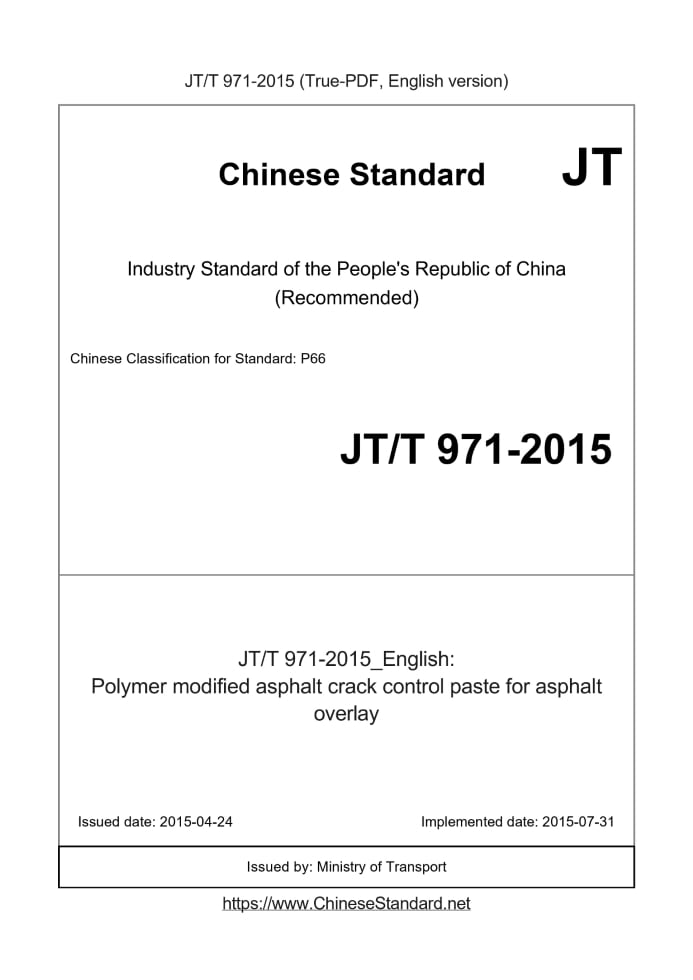 JT/T 971-2015 (True-PDF, English version)

Chinese Standard JT

Industry Standard of the People's Republic of China
(Recommended)

Chinese Classification for Standard: P66

JT/T 971-2015

JT/T 971-2015_English:
Polymer modified asphalt crack control paste for asphalt overlay

Issued date: 2015-04-24

Implemented date: 2015-07-31

Issued by: Ministry of Transport

https://www.ChineseStandard.net